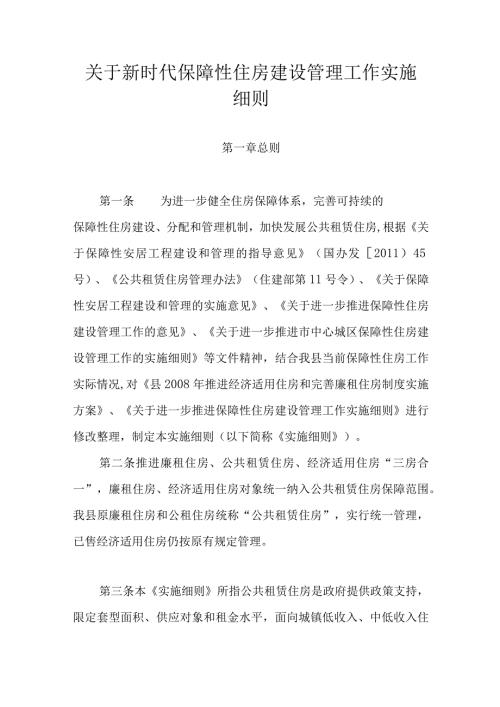 关于新时代保障性住房建设管理工作实施细则

第一章总则

第一条　　为进一步健全住房保障体系，完善可持续的保障性住房建设、分配和管理机制，加快发展公共租赁住房，根据《关于保障性安居工程建设和管理的指导意见》（国办发［2011）45号）、《公共租赁住房管理办法》（住建部第11号令）、《关于保障性安居工程建设和管理的实施意见》、《关于进一步推进保障性住房建设管理工作的意见》、《关于进一步推进市中心城区保障性住房建设管理工作的实施细则》等文件精神，结合我县当前保障性住房工作实际情况，对《县2008年推进经济适用住房和完善廉租住房制度实施方案》、《关于进一步推进保障性住房建设管理工作实施细则》进行修改整理，制定本实施细则（以下简称《实施细则》）。

第二条推进廉租住房、公共租赁住房、经济适用住房“三房合一”，廉租住房、经济适用住房对象统一纳入公共租赁住房保障范围。我县原廉租住房和公租住房统称“公共租赁住房”，实行统一管理，已售经济适用住房仍按原有规定管理。

第三条本《实施细则》所指公共租赁住房是政府提供政策支持，限定套型面积、供应对象和租金水平，面向城镇低收入、中低收入住